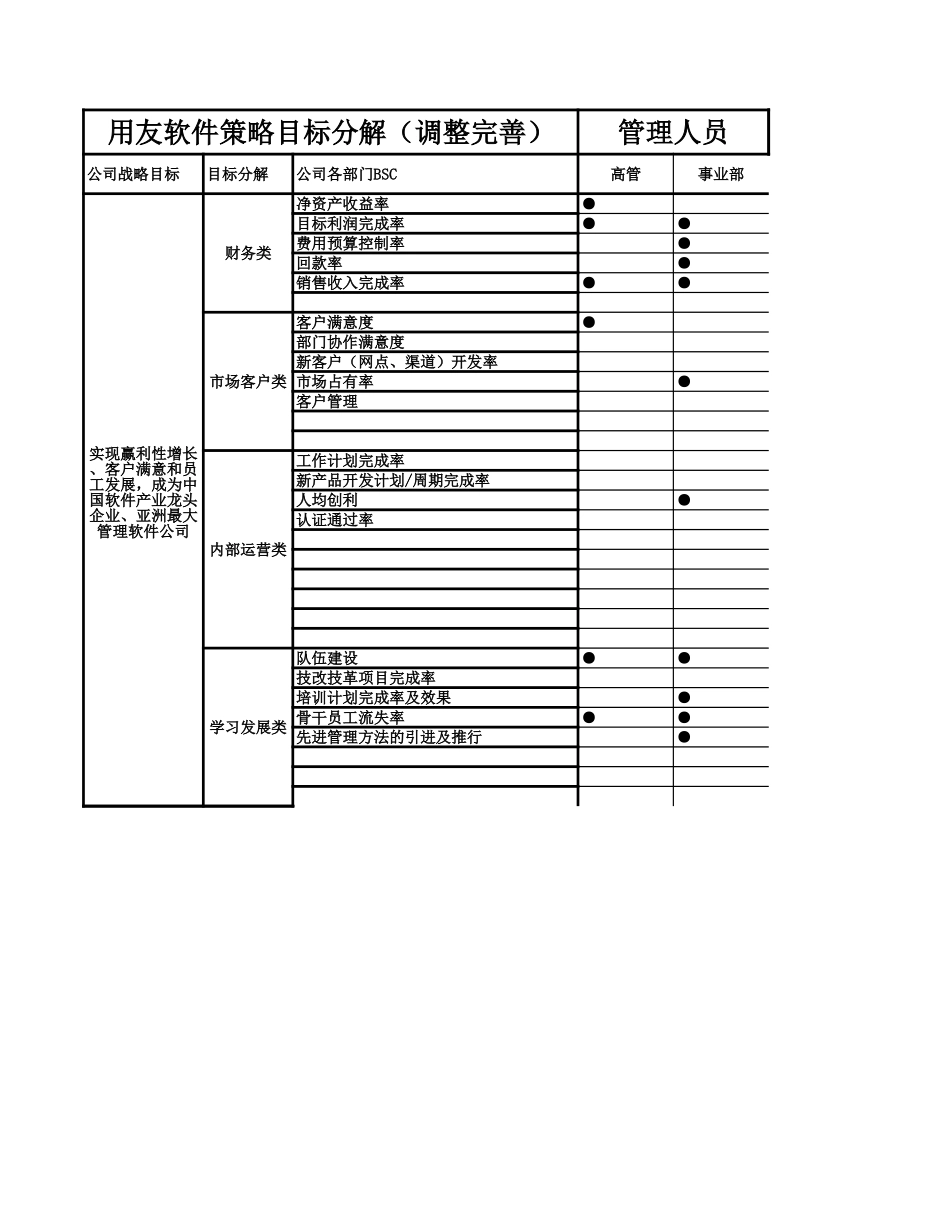 | 用友软件策略目标分解（调整完善） | | | 管理人员 | |
|---|---|---|---|---|
| 公司战略目标 | 目标分解 | 公司各部门BSC | 高管 | 事业部 |
| 实现赢利性增长、客户满意和员工发展，成为中国软件产业龙头企业、亚洲最大管理软件公司 | 财务类 | 净资产收益率 | ● | |
| | | 目标利润完成率 | ● | ● |
| | | 费用预算控制率 | | ● |
| | | 回款率 | | ● |
| | | 销售收入完成率 | ● | ● |
| | | | | |
| | 市场客户类 | 客户满意度 | ● | |
| | | 部门协作满意度 | | |
| | | 新客户（网点、渠道）开发率 | | |
| | | 市场占有率 | | ● |
| | | 客户管理 | | |
| | | | | |
| | | | | |
| | 内部运营类 | 工作计划完成率 | | |
| | | 新产品开发计划/周期完成率 | | |
| | | 人均创利 | | ● |
| | | 认证通过率 | | |
| | | | | |
| | | | | |
| | | | | |
| | | | | |
| | | | | |
| | | | | |
| | 学习发展类 | 队伍建设 | ● | ● |
| | | 技改技革项目完成率 | | |
| | | 培训计划完成率及效果 | | ● |
| | | 骨干员工流失率 | ● | ● |
| | | 先进管理方法的引进及推行 | | ● |
| | | | | |
| | | | | |
| | | | | |